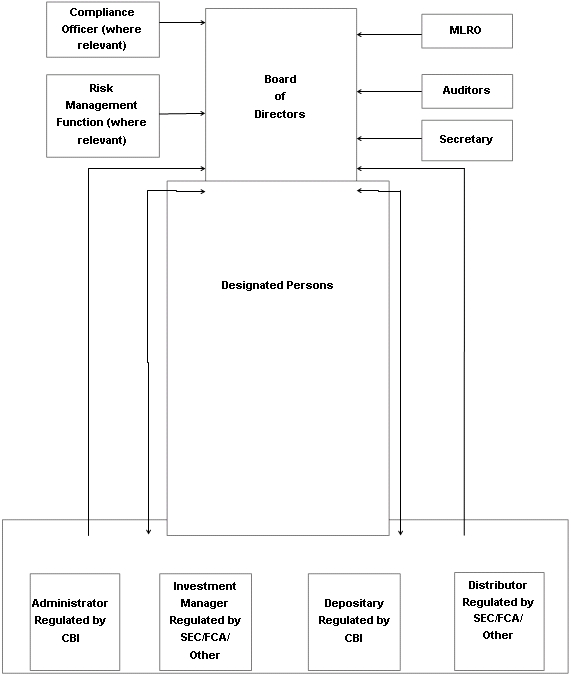 Compliance Officer (where relevant)

Risk Management Function (where relevant)

Board of Directors

MLRO

Auditors

Secretary

Designated Persons

Administrator Regulated by CBI

Investment Manager Regulated by SEC/FCA/ Other

Depositary Regulated by CBI

Distributor Regulated by SEC/FCA/ Other